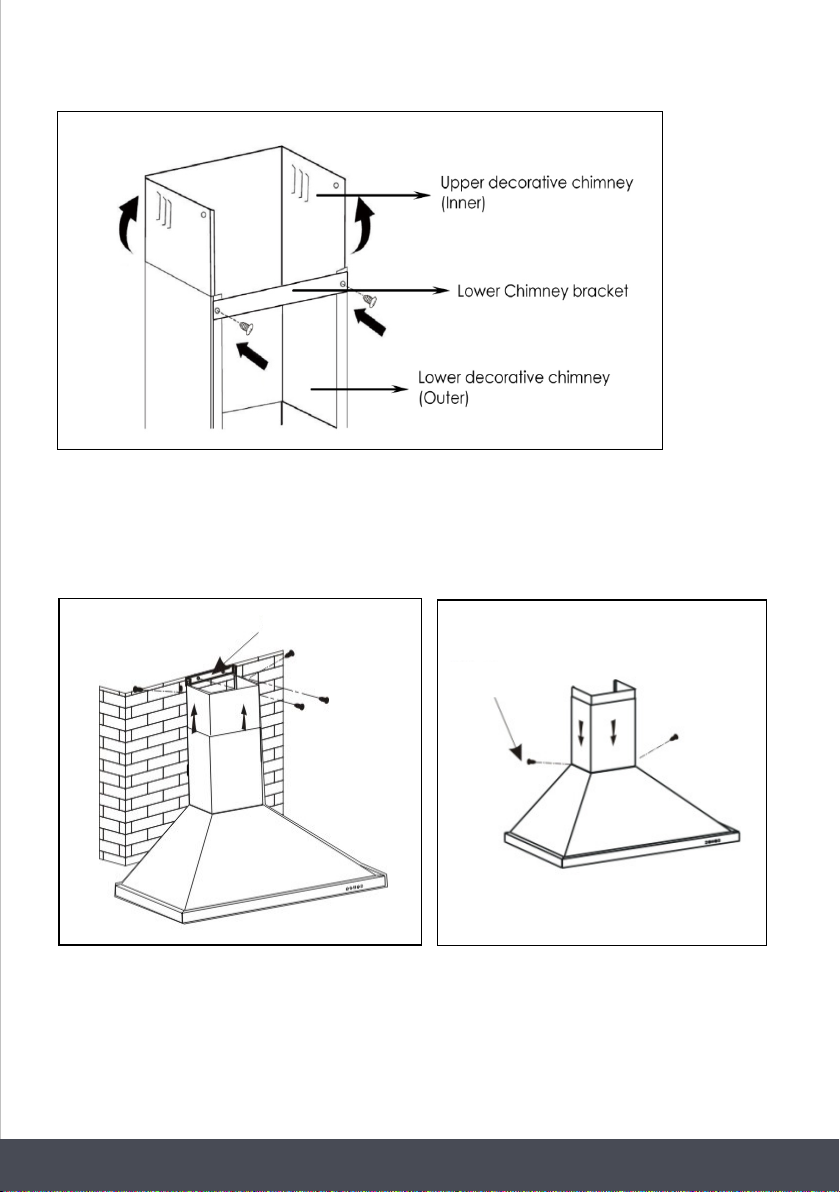 Upper decorative chimney (Inner)

Lower Chimney bracket

Lower decorative chimney (Outer)